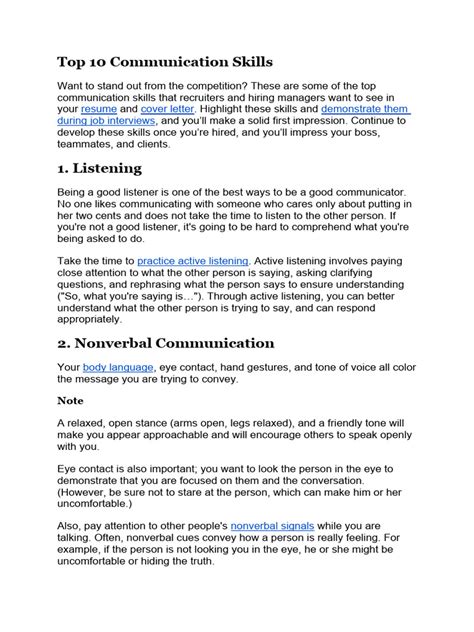 Top 10 Communication Skills

Want to stand out from the competition? These are some of the top communication skills that recruiters and hiring managers want to see in your resume and cover letter. Highlight these skills and demonstrate them during job interviews, and you'll make a solid first impression. Continue to develop these skills once you're hired, and you'll impress your boss, teammates, and clients.

1. Listening

Being a good listener is one of the best ways to be a good communicator. No one likes communicating with someone who cares only about putting in her two cents and does not take the time to listen to the other person. If you're not a good listener, it's going to be hard to comprehend what you're being asked to do.

Take the time to practice active listening. Active listening involves paying close attention to what the other person is saying, asking clarifying questions, and rephrasing what the person says to ensure understanding ("So, what you're saying is…"). Through active listening, you can better understand what the other person is trying to say, and can respond appropriately.

2. Nonverbal Communication

Your body language, eye contact, hand gestures, and tone of voice all color the message you are trying to convey.

Note

A relaxed, open stance (arms open, legs relaxed), and a friendly tone will make you appear approachable and will encourage others to speak openly with you.

Eye contact is also important; you want to look the person in the eye to demonstrate that you are focused on them and the conversation. (However, be sure not to stare at the person, which can make him or her uncomfortable.)

Also, pay attention to other people's nonverbal signals while you are talking. Often, nonverbal cues convey how a person is really feeling. For example, if the person is not looking you in the eye, he or she might be uncomfortable or hiding the truth.